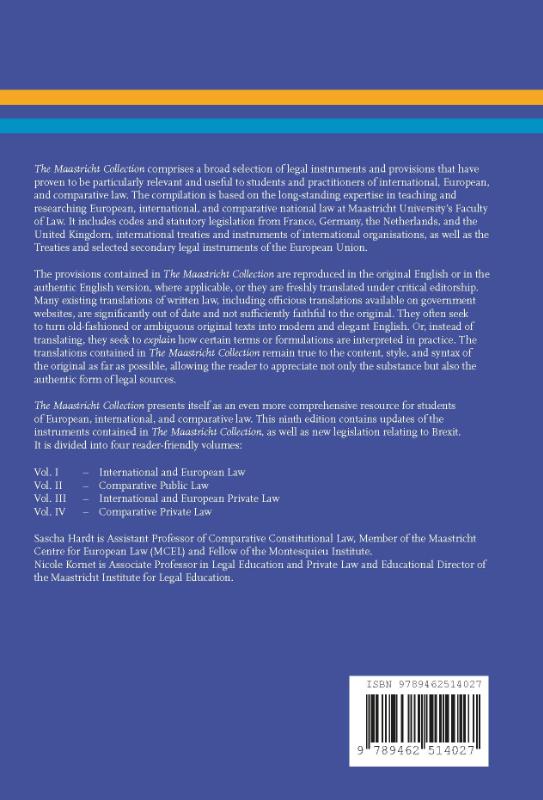 The Maastricht Collection comprises a broad selection of legal instruments and provisions that have proven to be particularly relevant and useful to students and practitioners of international, European, and comparative law. The compilation is based on the long-standing expertise in teaching and researching European, international, and comparative national law at Maastricht University's Faculty of Law. It includes codes and statutory legislation from France, Germany, the Netherlands, and the United Kingdom, international treaties and instruments of international organisations, as well as the Treaties and selected secondary legal instruments of the European Union.

The provisions contained in The Maastricht Collection are reproduced in the original English or in the authentic English version, where applicable, or they are freshly translated under critical editorship. Many existing translations of written law, including officious translations available on government websites, are significantly out of date and not sufficiently faithful to the original. They often seek to turn old-fashioned or ambiguous original texts into modern and elegant English. Or, instead of translating, they seek to explain how certain terms or formulations are interpreted in practice. The translations contained in The Maastricht Collection remain true to the content, style, and syntax of the original as far as possible, allowing the reader to appreciate not only the substance but also the authentic form of legal sources.

The Maastricht Collection presents itself as an even more comprehensive resource for students of European, international, and comparative law. This ninth edition contains updates of the instruments contained in The Maastricht Collection, as well as new legislation relating to Brexit. It is divided into four reader-friendly volumes:

Vol. I – International and European Law
Vol. II – Comparative Public Law
Vol. III – International and European Private Law
Vol. IV – Comparative Private Law

Sascha Hardt is Assistant Professor of Comparative Constitutional Law, Member of the Maastricht Centre for European Law (MCEL) and Fellow of the Montesquieu Institute.
Nicole Kornet is Associate Professor in Legal Education and Private Law and Educational Director of the Maastricht Institute for Legal Education.

ISBN 9789462514027

9 789462 514027